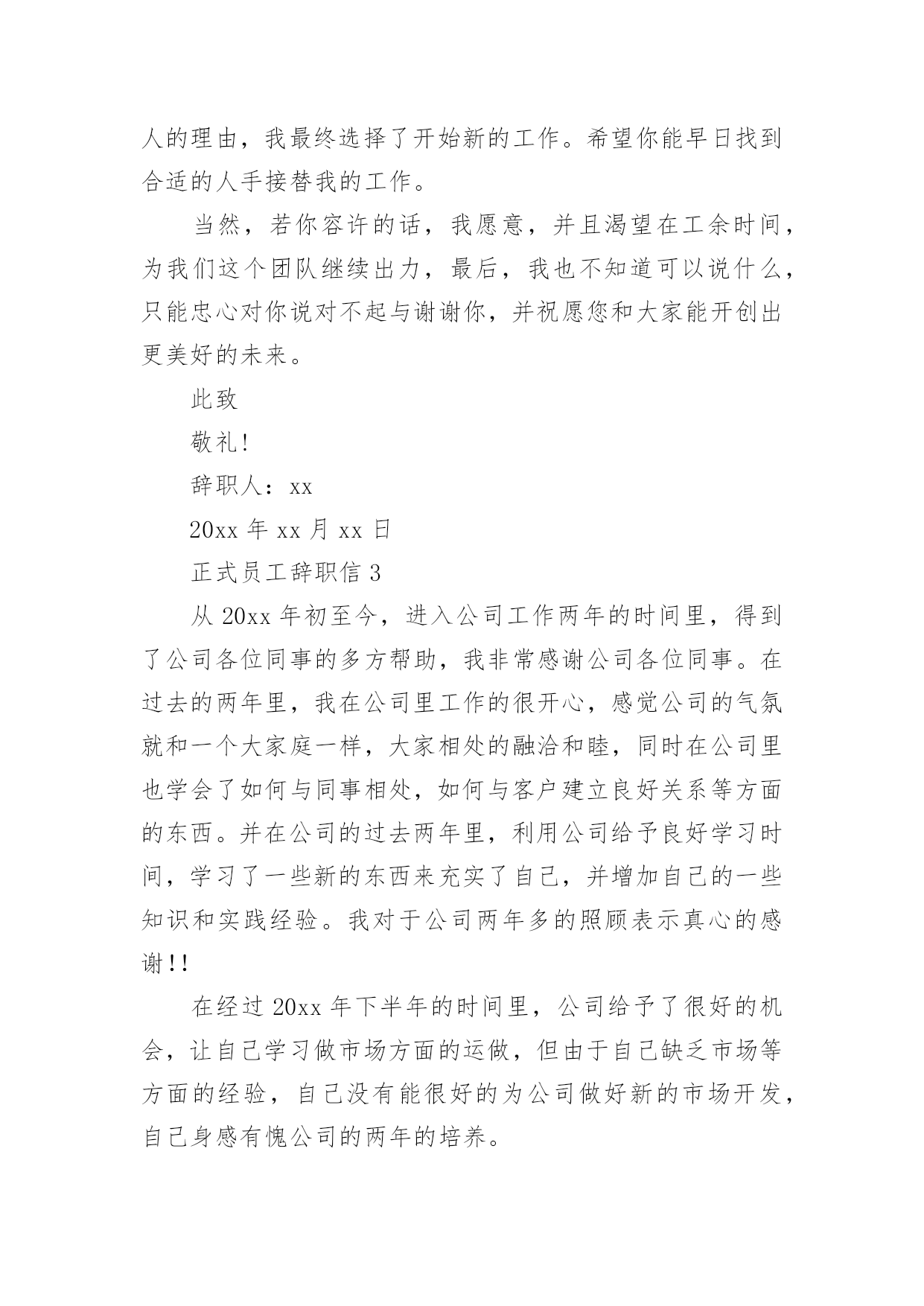 人的理由，我最终选择了开始新的工作。希望你能早日找到合适的人手接替我的工作。

当然，若你容许的话，我愿意，并且渴望在工余时间，为我们这个团队继续出力，最后，我也不知道可以说什么，只能忠心对你说对不起与谢谢你，并祝愿您和大家能开创出更美好的未来。

此致

敬礼!

辞职人：xx

20xx 年 xx 月 xx 日

正式员工辞职信 3

从 20xx 年初至今，进入公司工作两年的时间里，得到了公司各位同事的多方帮助，我非常感谢公司各位同事。在过去的两年里，我在公司里工作的很开心，感觉公司的气氛就和一个大家庭一样，大家相处的融洽和睦，同时在公司里也学会了如何与同事相处，如何与客户建立良好关系等方面的东西。并在公司的过去两年里，利用公司给予良好学习时间，学习了一些新的东西来充实了自己，并增加自己的一些知识和实践经验。我对于公司两年多的照顾表示真心的感谢!!

在经过 20xx 年下半年的时间里，公司给予了很好的机会，让自己学习做市场方面的运做，但由于自己缺乏市场等方面的经验，自己没有能很好的为公司做好新的市场开发，自己身感有愧公司的两年的培养。